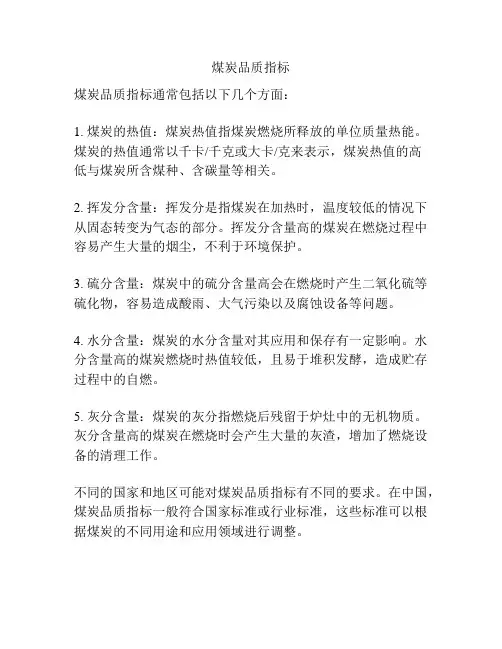 煤炭品质指标

煤炭品质指标通常包括以下几个方面：

1. 煤炭的热值：煤炭热值指煤炭燃烧所释放的单位质量热能。煤炭的热值通常以千卡/千克或大卡/克来表示，煤炭热值的高低与煤炭所含煤种、含碳量等相关。

2. 挥发分含量：挥发分是指煤炭在加热时，温度较低的情况下从固态转变为气态的部分。挥发分含量高的煤炭在燃烧过程中容易产生大量的烟尘，不利于环境保护。

3. 硫分含量：煤炭中的硫分含量高会在燃烧时产生二氧化硫等硫化物，容易造成酸雨、大气污染以及腐蚀设备等问题。

4. 水分含量：煤炭的水分含量对其应用和保存有一定影响。水分含量高的煤炭燃烧时热值较低，且易于堆积发酵，造成贮存过程中的自燃。

5. 灰分含量：煤炭的灰分指燃烧后残留于炉灶中的无机物质。灰分含量高的煤炭在燃烧时会产生大量的灰渣，增加了燃烧设备的清理工作。

不同的国家和地区可能对煤炭品质指标有不同的要求。在中国，煤炭品质指标一般符合国家标准或行业标准，这些标准可以根据煤炭的不同用途和应用领域进行调整。